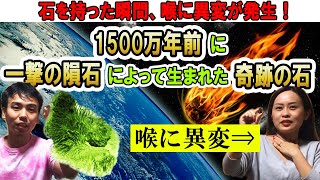 石を持った瞬間、喉に異変が発生！

1500万年前 に
一撃の隕石 によって生まれた 奇跡の石

喉に異変⇒